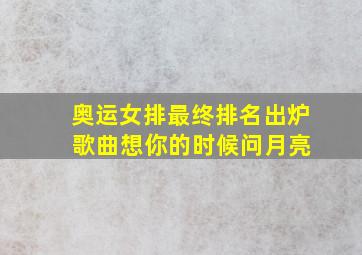 奥运女排最终排名出炉
歌曲想你的时候问月亮